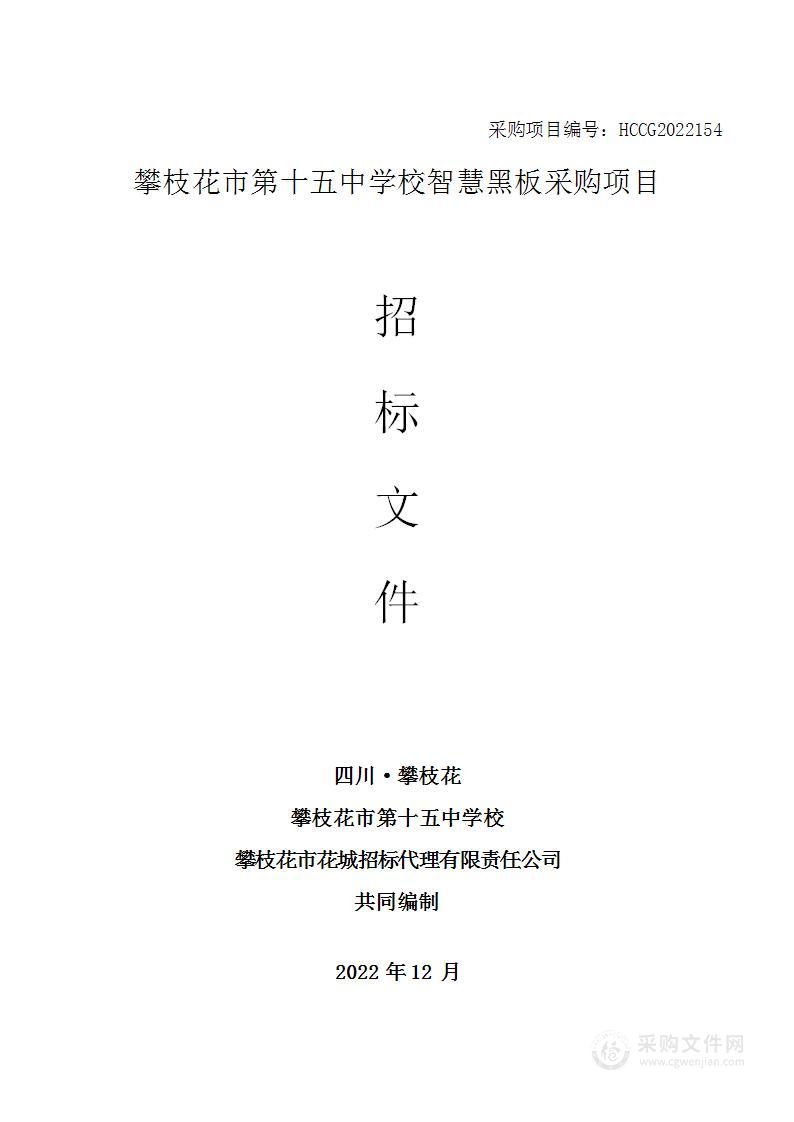 采购项目编号：HCCG2022154

攀枝花市第十五中学校智慧黑板采购项目

招

标

文

件

四川·攀枝花

攀枝花市第十五中学校

攀枝花市花城招标代理有限责任公司

共同编制

2022 年 12 月

采购文件网
www.cgwenjian.com